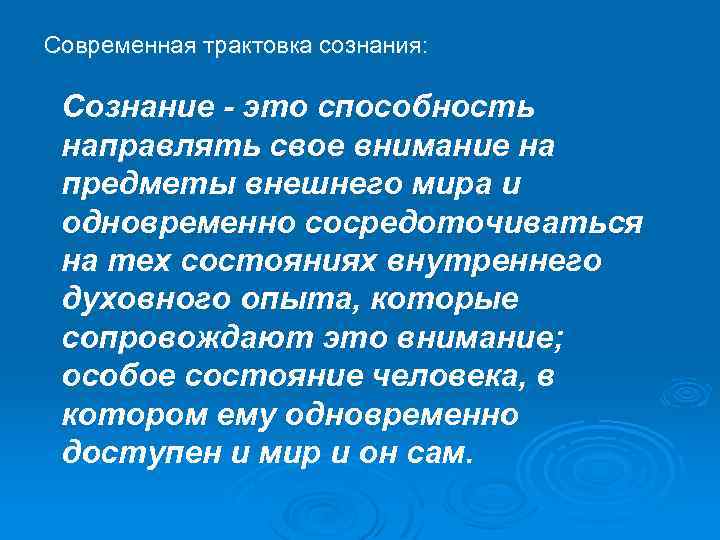 Современная трактовка сознания:

Сознание - это способность направлять свое внимание на предметы внешнего мира и одновременно сосредоточиваться на тех состояниях внутреннего духовного опыта, которые сопровождают это внимание; особое состояние человека, в котором ему одновременно доступен и мир и он сам.